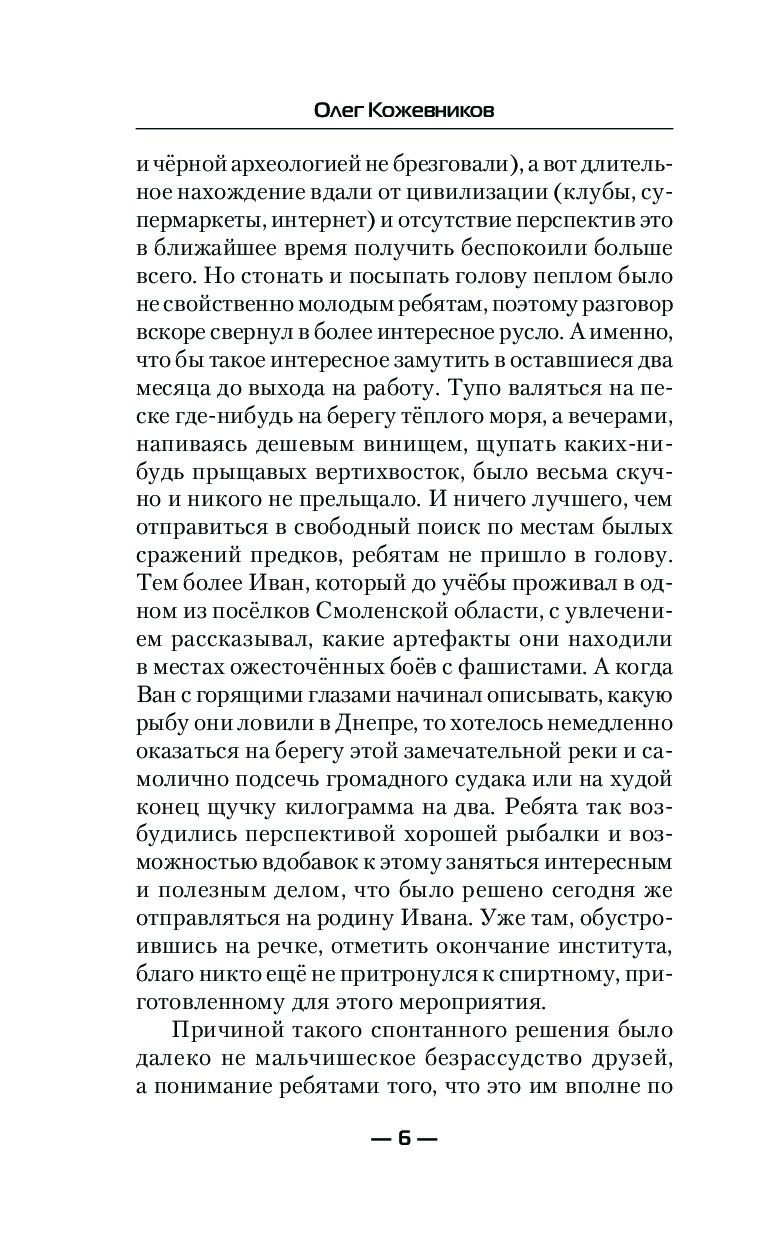 Олег Кожевников

и чёрной археологией не брезговали), а вот длительное нахождение вдали от цивилизации (клубы, супермаркеты, интернет) и отсутствие перспектив это в ближайшее время получить беспокоили больше всего. Но стонать и посыпать голову пеплом было не свойственно молодым ребятам, поэтому разговор вскоре свернул в более интересное русло. А именно, что бы такое интересное замутить в оставшиеся два месяца до выхода на работу. Тупо валяться на песке где-нибудь на берегу тёплого моря, а вечерами, напиваясь дешевым винищем, щупать каких-нибудь прыщавых вертихвосток, было весьма скучно и никого не прельщало. И ничего лучшего, чем отправиться в свободный поиск по местам былых сражений предков, ребятам не пришло в голову. Тем более Иван, который до учёбы проживал в одном из посёлков Смоленской области, с увлечением рассказывал, какие артефакты они находили в местах ожесточённых боёв с фашистами. А когда Ван с горящими глазами начинал описывать, какую рыбу они ловили в Днепре, то хотелось немедленно оказаться на берегу этой замечательной реки и самолично подсечь громадного судака или на худой конец щучку килограмма на два. Ребята так возбудились перспективой хорошей рыбалки и возможностью вдобавок к этому заняться интересным и полезным делом, что было решено сегодня же отправляться на родину Ивана. Уже там, обустроившись на речке, отметить окончание института, благо никто ещё не притронулся к спиртному, приготовленному для этого мероприятия.

Причиной такого спонтанного решения было далеко не мальчишеское безрассудство друзей, а понимание ребятами того, что это им вполне по

— 6 —